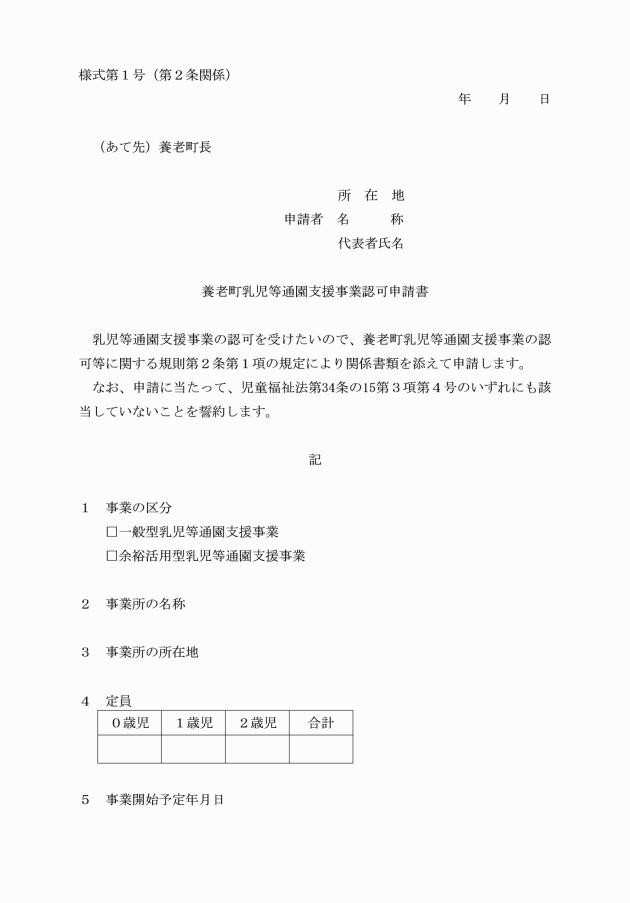 様式第1号（第2条関係）

年　月　日

（あて先）養老町長

所在地
申請者　名称
代表者氏名

養老町乳児等通園支援事業認可申請書

乳児等通園支援事業の認可を受けたいので、養老町乳児等通園支援事業の認可等に関する規則第2条第1項の規定により関係書類を添えて申請します。

なお、申請に当たって、児童福祉法第34条の15第3項第4号のいずれにも該当していないことを誓約します。

記

1　事業の区分
☐一般型乳児等通園支援事業
☐余裕活用型乳児等通園支援事業

2　事業所の名称

3　事業所の所在地

4　定員

| 0歳児 | 1歳児 | 2歳児 | 合計 |
|---|---|---|---|
|  |  |  |  |

5　事業開始予定年月日